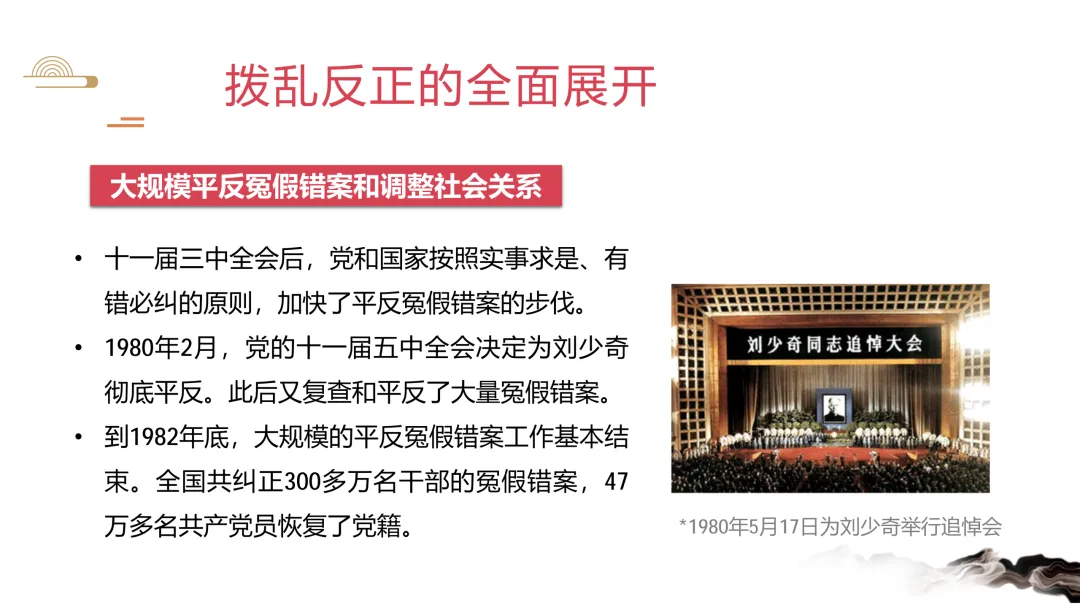 拨乱反正的全面展开

大规模平反冤假错案和调整社会关系

• 十一届三中全会后，党和国家按照实事求是、有错必纠的原则，加快了平反冤假错案的步伐。
• 1980年2月，党的十一届五中全会决定为刘少奇彻底平反。此后又复查和平反了大量冤假错案。
• 到1982年底，大规模的平反冤假错案工作基本结束。全国共纠正300多万名干部的冤假错案，47万多名共产党员恢复了党籍。

刘少奇同志追悼大会

*1980年5月17日为刘少奇举行追悼会